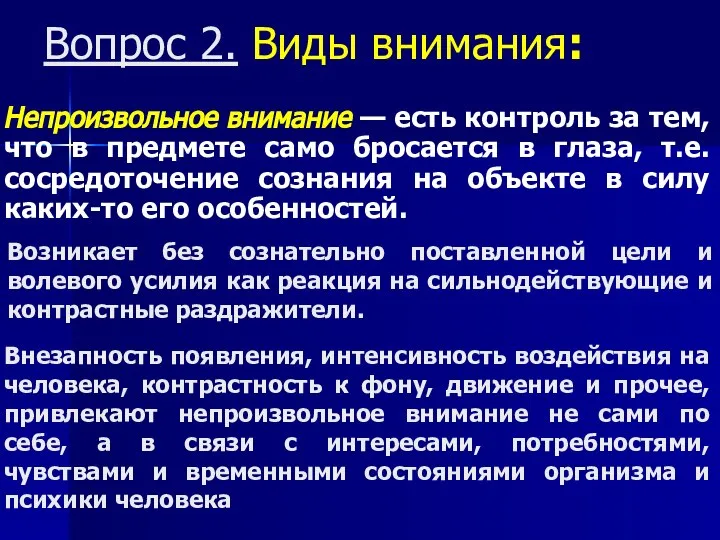 Вопрос 2. Виды внимания:

Непроизвольное внимание — есть контроль за тем, что в предмете само бросается в глаза, т.е. сосредоточение сознания на объекте в силу каких-то его особенностей.

Возникает без сознательно поставленной цели и волевого усилия как реакция на сильнодействующие и контрастные раздражители.

Внезапность появления, интенсивность воздействия на человека, контрастность к фону, движение и прочее, привлекают непроизвольное внимание не сами по себе, а в связи с интересами, потребностями, чувствами и временными состояниями организма и психики человека